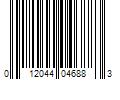 0 12044 04688 3